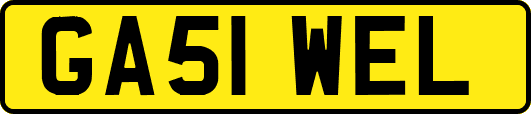 GA51 WEL